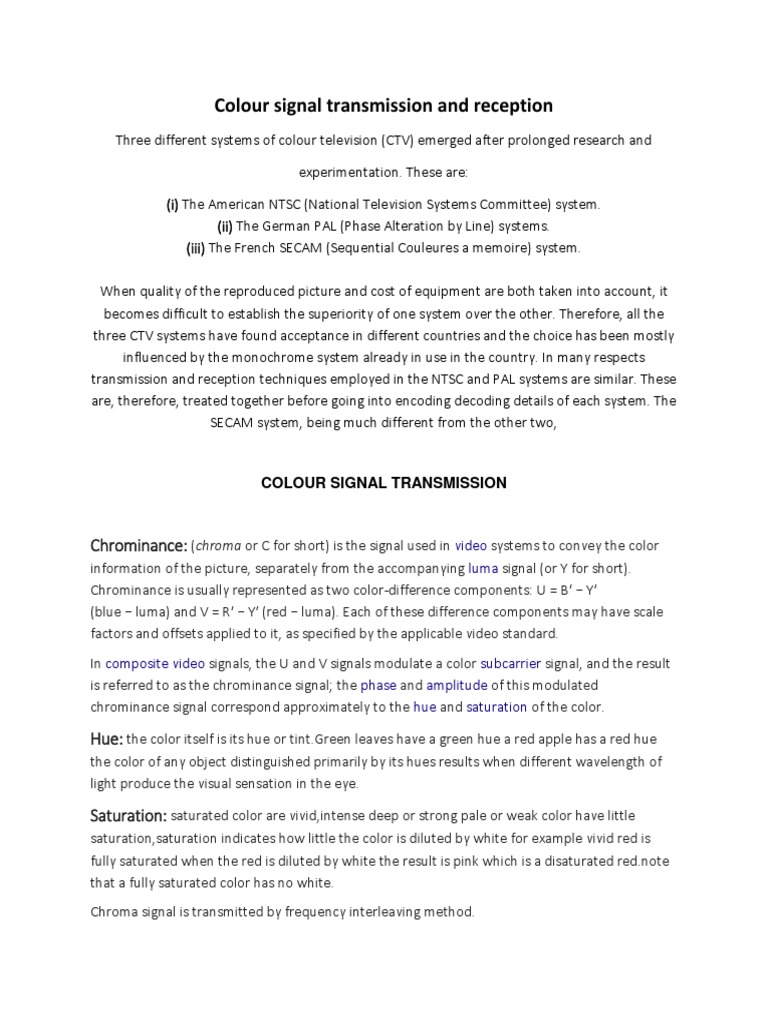 Colour signal transmission and reception

Three different systems of colour television (CTV) emerged after prolonged research and experimentation. These are:

(i) The American NTSC (National Television Systems Committee) system.
(ii) The German PAL (Phase Alteration by Line) systems.
(iii) The French SECAM (Sequential Couleures a memoire) system.

When quality of the reproduced picture and cost of equipment are both taken into account, it becomes difficult to establish the superiority of one system over the other. Therefore, all the three CTV systems have found acceptance in different countries and the choice has been mostly influenced by the monochrome system already in use in the country. In many respects transmission and reception techniques employed in the NTSC and PAL systems are similar. These are, therefore, treated together before going into encoding decoding details of each system. The SECAM system, being much different from the other two,

COLOUR SIGNAL TRANSMISSION

Chrominance: (chroma or C for short) is the signal used in video systems to convey the color information of the picture, separately from the accompanying luma signal (or Y for short). Chrominance is usually represented as two color-difference components: U = B′ − Y′ (blue − luma) and V = R′ − Y′ (red − luma). Each of these difference components may have scale factors and offsets applied to it, as specified by the applicable video standard.

In composite video signals, the U and V signals modulate a color subcarrier signal, and the result is referred to as the chrominance signal; the phase and amplitude of this modulated chrominance signal correspond approximately to the hue and saturation of the color.

Hue: the color itself is its hue or tint.Green leaves have a green hue a red apple has a red hue the color of any object distinguished primarily by its hues results when different wavelength of light produce the visual sensation in the eye.

Saturation: saturated color are vivid,intense deep or strong pale or weak color have little saturation,saturation indicates how little the color is diluted by white for example vivid red is fully saturated when the red is diluted by white the result is pink which is a disaturated red.note that a fully saturated color has no white.

Chroma signal is transmitted by frequency interleaving method.